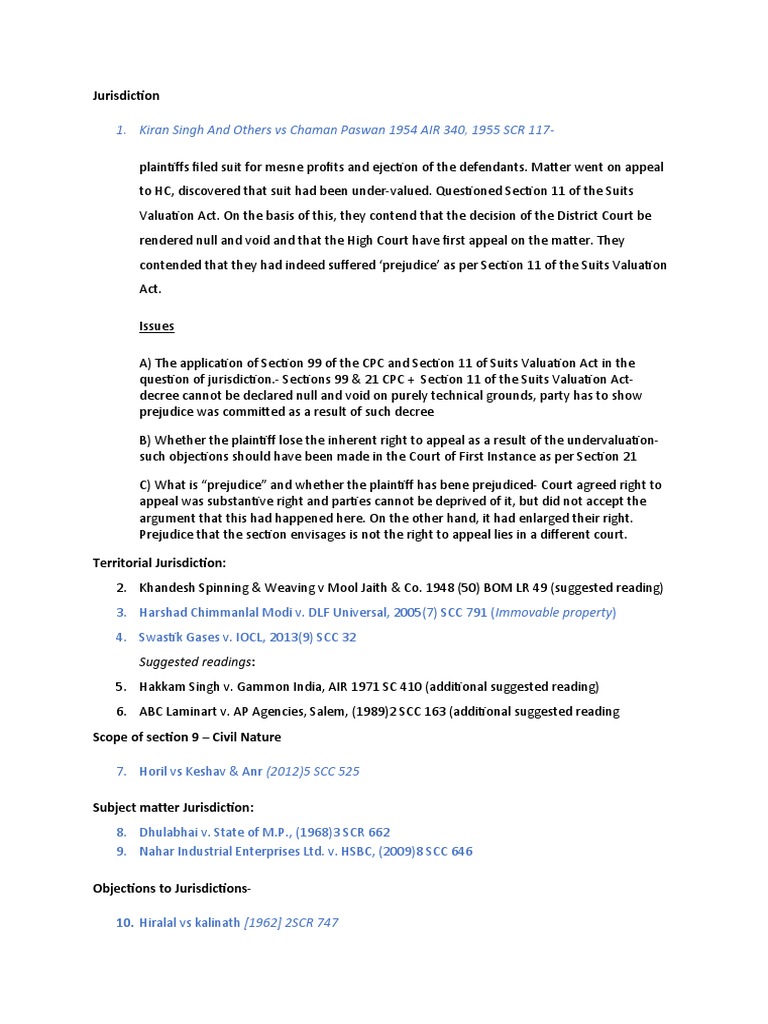 Jurisdiction

1. Kiran Singh And Others vs Chaman Paswan 1954 AIR 340, 1955 SCR 117-

plaintiffs filed suit for mesne profits and ejection of the defendants. Matter went on appeal to HC, discovered that suit had been under-valued. Questioned Section 11 of the Suits Valuation Act. On the basis of this, they contend that the decision of the District Court be rendered null and void and that the High Court have first appeal on the matter. They contended that they had indeed suffered 'prejudice' as per Section 11 of the Suits Valuation Act.

Issues

A) The application of Section 99 of the CPC and Section 11 of Suits Valuation Act in the question of jurisdiction.- Sections 99 & 21 CPC + Section 11 of the Suits Valuation Act- decree cannot be declared null and void on purely technical grounds, party has to show prejudice was committed as a result of such decree

B) Whether the plaintiff lose the inherent right to appeal as a result of the undervaluation- such objections should have been made in the Court of First Instance as per Section 21

C) What is "prejudice" and whether the plaintiff has bene prejudiced- Court agreed right to appeal was substantive right and parties cannot be deprived of it, but did not accept the argument that this had happened here. On the other hand, it had enlarged their right. Prejudice that the section envisages is not the right to appeal lies in a different court.

Territorial Jurisdiction:

2. Khandesh Spinning & Weaving v Mool Jaith & Co. 1948 (50) BOM LR 49 (suggested reading)

3. Harshad Chimmanlal Modi v. DLF Universal, 2005(7) SCC 791 (Immovable property)

4. Swastik Gases v. IOCL, 2013(9) SCC 32

Suggested readings:

5. Hakkam Singh v. Gammon India, AIR 1971 SC 410 (additional suggested reading)

6. ABC Laminart v. AP Agencies, Salem, (1989)2 SCC 163 (additional suggested reading

Scope of section 9 – Civil Nature

7. Horil vs Keshav & Anr (2012)5 SCC 525

Subject matter Jurisdiction:

8. Dhulabhai v. State of M.P., (1968)3 SCR 662

9. Nahar Industrial Enterprises Ltd. v. HSBC, (2009)8 SCC 646

Objections to Jurisdictions-

10. Hiralal vs kalinath [1962] 2SCR 747